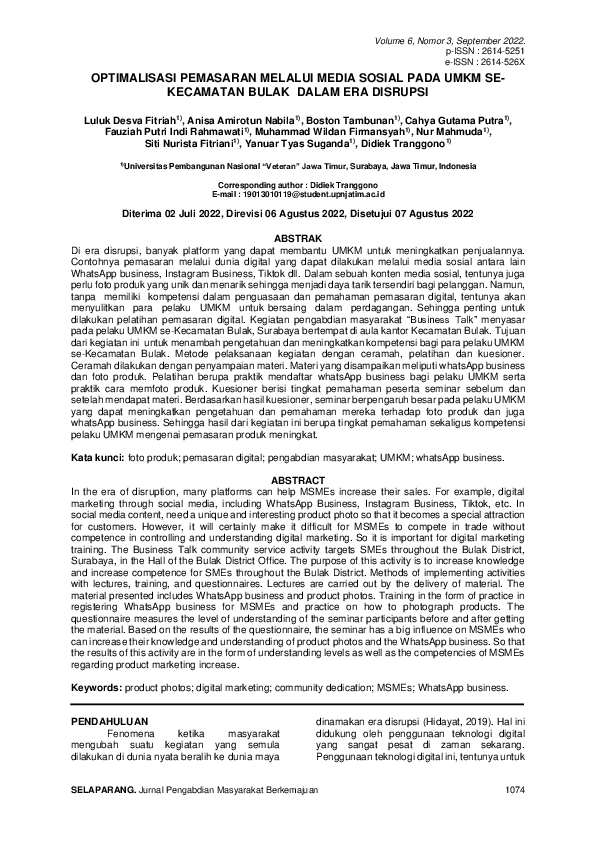 Volume 6, Nomor 3, September 2022.
p-ISSN : 2614-5251
e-ISSN : 2614-526X

OPTIMALISASI PEMASARAN MELALUI MEDIA SOSIAL PADA UMKM SE-KECAMATAN BULAK DALAM ERA DISRUPSI

Luluk Desva Fitriah$^{1)}$, Anisa Amirotun Nabila$^{1)}$, Boston Tambunan$^{1)}$, Cahya Gutama Putra$^{1)}$, Fauziah Putri Indi Rahmawati$^{1)}$, Muhammad Wildan Firmansyah$^{1)}$, Nur Mahmuda$^{1)}$, Siti Nurista Fitriani$^{1)}$, Yanuar Tyas Suganda$^{1)}$, Didiek Tranggono$^{1)}$

$^{1)}$Universitas Pembangunan Nasional "Veteran" Jawa Timur, Surabaya, Jawa Timur, Indonesia

Corresponding author : Didiek Tranggono
E-mail : 19013010119@student.upnjatim.ac.id

Diterima 02 Juli 2022, Direvisi 06 Agustus 2022, Disetujui 07 Agustus 2022

ABSTRAK
Di era disrupsi, banyak platform yang dapat membantu UMKM untuk meningkatkan penjualannya. Contohnya pemasaran melalui dunia digital yang dapat dilakukan melalui media sosial antara lain WhatsApp business, Instagram Business, Tiktok dll. Dalam sebuah konten media sosial, tentunya juga perlu foto produk yang unik dan menarik sehingga menjadi daya tarik tersendiri bagi pelanggan. Namun, tanpa memiliki kompetensi dalam penguasaan dan pemahaman pemasaran digital, tentunya akan menyulitkan para pelaku UMKM untuk bersaing dalam perdagangan. Sehingga penting untuk dilakukan pelatihan pemasaran digital. Kegiatan pengabdian masyarakat "Business Talk" menyasar pada pelaku UMKM se-Kecamatan Bulak, Surabaya bertempat di aula kantor Kecamatan Bulak. Tujuan dari kegiatan ini untuk menambah pengetahuan dan meningkatkan kompetensi bagi para pelaku UMKM se-Kecamatan Bulak. Metode pelaksanaan kegiatan dengan ceramah, pelatihan dan kuesioner. Ceramah dilakukan dengan penyampaian materi. Materi yang disampaikan meliputi whatsApp business dan foto produk. Pelatihan berupa praktik mendaftar whatsApp business bagi pelaku UMKM serta praktik cara memfoto produk. Kuesioner berisi tingkat pemahaman peserta seminar sebelum dan setelah mendapat materi. Berdasarkan hasil kuesioner, seminar berpengaruh besar pada pelaku UMKM yang dapat meningkatkan pengetahuan dan pemahaman mereka terhadap foto produk dan juga whatsApp business. Sehingga hasil dari kegiatan ini berupa tingkat pemahaman sekaligus kompetensi pelaku UMKM mengenai pemasaran produk meningkat.

Kata kunci: foto produk; pemasaran digital; pengabdian masyarakat; UMKM; whatsApp business.

ABSTRACT
In the era of disruption, many platforms can help MSMEs increase their sales. For example, digital marketing through social media, including WhatsApp Business, Instagram Business, Tiktok, etc. In social media content, need a unique and interesting product photo so that it becomes a special attraction for customers. However, it will certainly make it difficult for MSMEs to compete in trade without competence in controlling and understanding digital marketing. So it is important for digital marketing training. The Business Talk community service activity targets SMEs throughout the Bulak District, Surabaya, in the Hall of the Bulak District Office. The purpose of this activity is to increase knowledge and increase competence for SMEs throughout the Bulak District. Methods of implementing activities with lectures, training, and questionnaires. Lectures are carried out by the delivery of material. The material presented includes WhatsApp business and product photos. Training in the form of practice in registering WhatsApp business for MSMEs and practice on how to photograph products. The questionnaire measures the level of understanding of the seminar participants before and after getting the material. Based on the results of the questionnaire, the seminar has a big influence on MSMEs who can increase their knowledge and understanding of product photos and the WhatsApp business. So that the results of this activity are in the form of understanding levels as well as the competencies of MSMEs regarding product marketing increase.

Keywords: product photos; digital marketing; community dedication; MSMEs; WhatsApp business.

PENDAHULUAN
Fenomena ketika masyarakat mengubah suatu kegiatan yang semula dilakukan di dunia nyata beralih ke dunia maya dinamakan era disrupsi (Hidayat, 2019). Hal ini didukung oleh penggunaan teknologi digital yang sangat pesat di zaman sekarang. Penggunaan teknologi digital ini, tentunya untuk

SELAPARANG. Jurnal Pengabdian Masyarakat Berkemajuan 1074